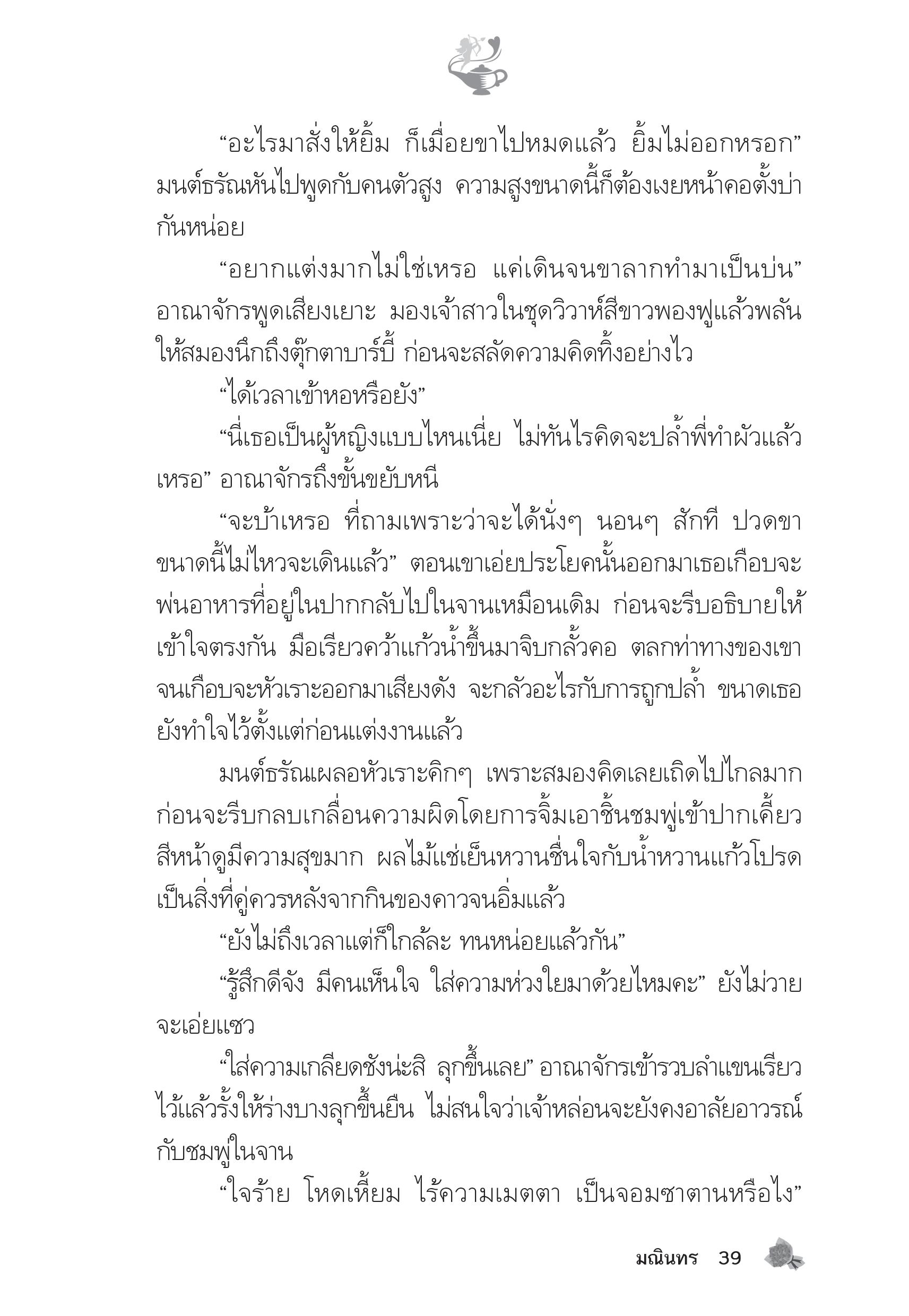 “อะไรมาสั่งให้ยิ้ม ก็เมื่อยขาไปหมดแล้ว ยิ้มไม่ออกหรอก” มนต์ธรัณหันไปพูดกับคนตัวสูง ความสูงขนาดนี้ก็ต้องเงยหน้าคอตั้งบ่ากันหน่อย

“อยากแต่งมากไม่ใช่เหรอ แค่เดินจนขาลากทำมาเป็นบ่น” อาณาจักรพูดเสียงเยาะ มองเจ้าสาวในชุดวิวาห์สีขาวพองฟูแล้วพลันให้สมองนึกถึงตุ๊กตาบาร์บี้ ก่อนจะสลัดความคิดทิ้งอย่างไว

“ได้เวลาเข้าหอหรือยัง”

“นี่เธอเป็นผู้หญิงแบบไหนเนี่ย ไม่ทันไรคิดจะปล้ำพี่ทำผัวแล้วเหรอ” อาณาจักรถึงขั้นขยับหนี

“จะบ้าเหรอ ที่ถามเพราะว่าจะได้นั่งๆ นอนๆ สักที ปวดขาขนาดนี้ไม่ไหวจะเดินแล้ว” ตอนเขาเอ่ยประโยคนั้นออกมาเธอเกือบจะพ่นอาหารที่อยู่ในปากกลับไปในจานเหมือนเดิม ก่อนจะรีบอธิบายให้เข้าใจตรงกัน มือเรียวคว้าแก้วน้ำขึ้นมาจิบกลั้วคอ ตลกท่าทางของเขาจนเกือบจะหัวเราะออกมาเสียงดัง จะกลัวอะไรกับการถูกปล้ำ ขนาดเธอยังทำใจไว้ตั้งแต่ก่อนแต่งงานแล้ว

มนต์ธรัณเผลอหัวเราะคิกๆ เพราะสมองคิดเลยเถิดไปไกลมาก ก่อนจะรีบกลบเกลื่อนความผิดโดยการจิ้มเอาชิ้นชมพู่เข้าปากเคี้ยว สีหน้าดูมีความสุขมาก ผลไม้แช่เย็นหวานชื่นใจกับน้ำหวานแก้วโปรดเป็นสิ่งที่คู่ควรหลังจากกินของคาวจนอิ่มแล้ว

“ยังไม่ถึงเวลาแต่ก็ใกล้ละ ทนหน่อยแล้วกัน”

“รู้สึกดีจัง มีคนเห็นใจ ใส่ความห่วงใยมาด้วยไหมคะ” ยังไม่วายจะเอ่ยแซว

“ใส่ความเกลียดชังน่ะสิ ลุกขึ้นเลย” อาณาจักรเข้ารวบลำแขนเรียวไว้แล้วรั้งให้ร่างบางลุกขึ้นยืน ไม่สนใจว่าเจ้าหล่อนจะยังคงอาลัยอาวรณ์กับชมพู่ในจาน

“ใจร้าย โหดเหี้ยม ไร้ความเมตตา เป็นจอมซาตานหรือไง”

มณินทร 39